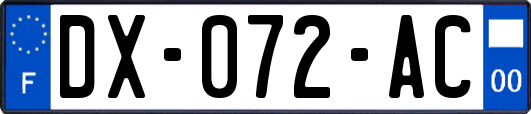 F
DX-072-AC
00